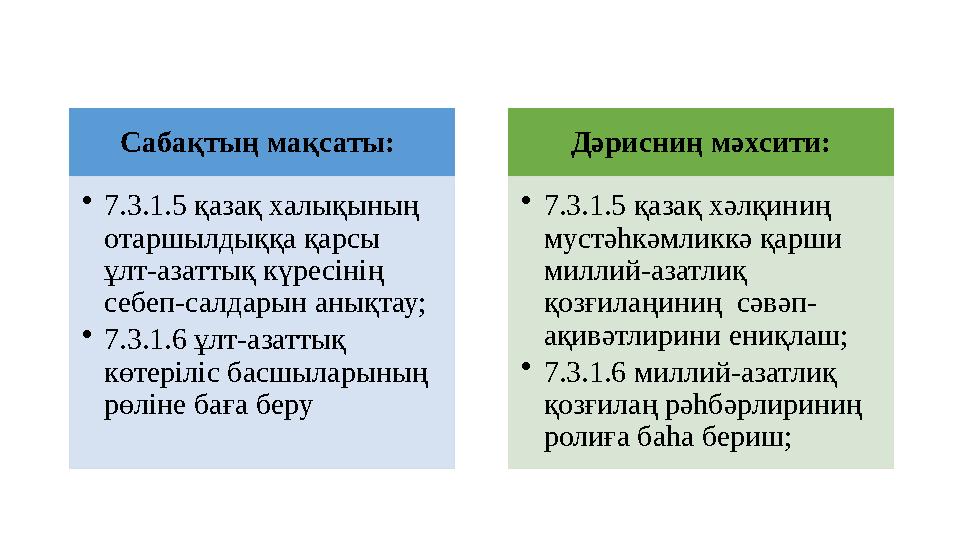 Сабақтың мақсаты:

• 7.3.1.5 қазақ халықының отаршылдыққа қарсы ұлт-азаттық күресінің себеп-салдарын анықтау;
• 7.3.1.6 ұлт-азаттық көтеріліс басшыларының рөліне баға беру

Дәрисниң мәхсити:

• 7.3.1.5 қазақ хәлқиниң мустәһкәмликкә қарши миллий-азатлиқ қозғилаңиниң сәвәп-ақивәтлирини ениқлаш;
• 7.3.1.6 миллий-азатлиқ қозғилаң рәһбәрлириниң ролиға баһа бериш;